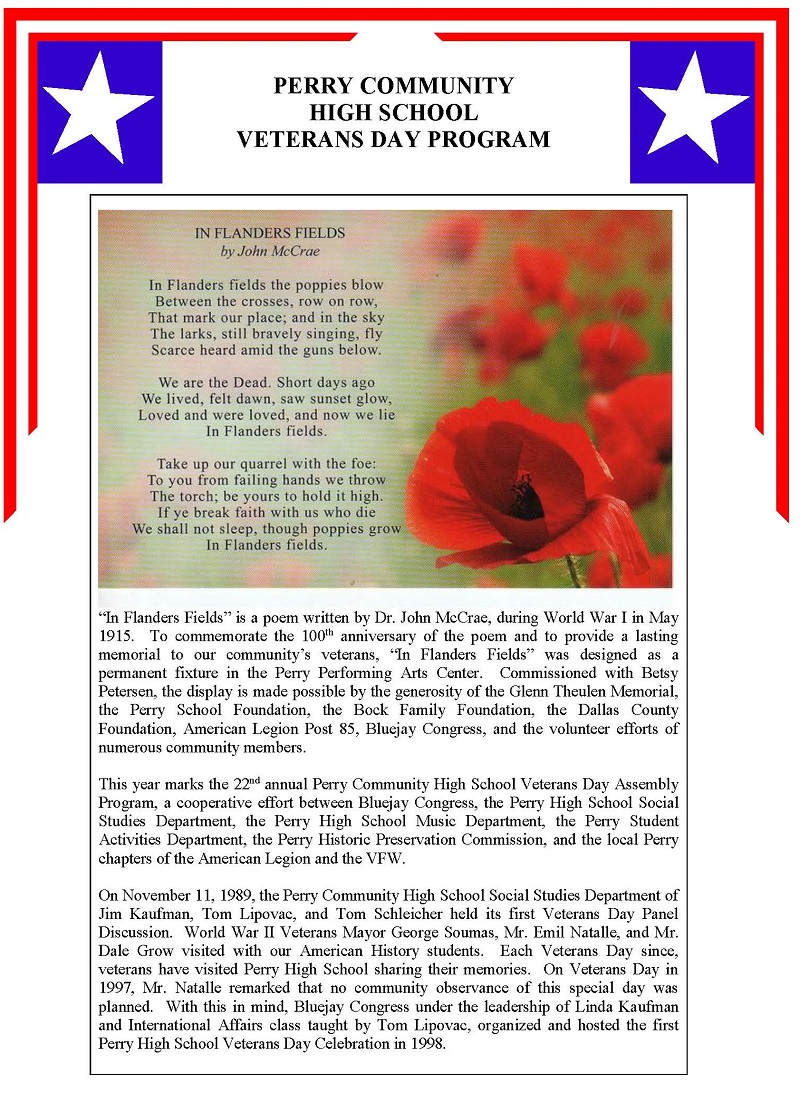 PERRY COMMUNITY
HIGH SCHOOL
VETERANS DAY PROGRAM

IN FLANDERS FIELDS
by John McCrae

In Flanders fields the poppies blow
Between the crosses, row on row,
That mark our place; and in the sky
The larks, still bravely singing, fly
Scarce heard amid the guns below.

We are the Dead. Short days ago
We lived, felt dawn, saw sunset glow,
Loved and were loved, and now we lie
In Flanders fields.

Take up our quarrel with the foe:
To you from failing hands we throw
The torch; be yours to hold it high.
If ye break faith with us who die
We shall not sleep, though poppies grow
In Flanders fields.

"In Flanders Fields" is a poem written by Dr. John McCrae, during World War I in May 1915. To commemorate the 100$^{th}$ anniversary of the poem and to provide a lasting memorial to our community's veterans, "In Flanders Fields" was designed as a permanent fixture in the Perry Performing Arts Center. Commissioned with Betsy Petersen, the display is made possible by the generosity of the Glenn Theulen Memorial, the Perry School Foundation, the Bock Family Foundation, the Dallas County Foundation, American Legion Post 85, Bluejay Congress, and the volunteer efforts of numerous community members.

This year marks the 22$^{nd}$ annual Perry Community High School Veterans Day Assembly Program, a cooperative effort between Bluejay Congress, the Perry High School Social Studies Department, the Perry High School Music Department, the Perry Student Activities Department, the Perry Historic Preservation Commission, and the local Perry chapters of the American Legion and the VFW.

On November 11, 1989, the Perry Community High School Social Studies Department of Jim Kaufman, Tom Lipovac, and Tom Schleicher held its first Veterans Day Panel Discussion. World War II Veterans Mayor George Soumas, Mr. Emil Natalle, and Mr. Dale Grow visited with our American History students. Each Veterans Day since, veterans have visited Perry High School sharing their memories. On Veterans Day in 1997, Mr. Natalle remarked that no community observance of this special day was planned. With this in mind, Bluejay Congress under the leadership of Linda Kaufman and International Affairs class taught by Tom Lipovac, organized and hosted the first Perry High School Veterans Day Celebration in 1998.